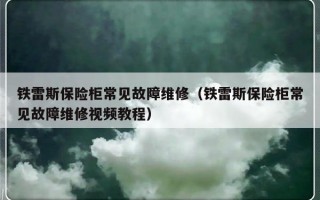 铁雷斯保险柜常见故障维修（铁雷斯保险柜常见故障维修视频教程）